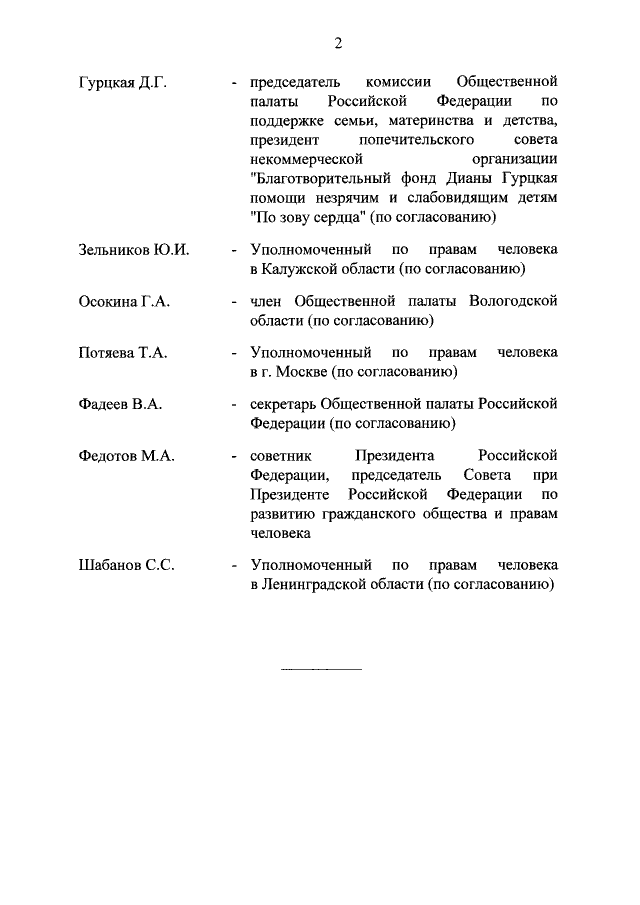 2

Гурцкая Д.Г. - председатель комиссии Общественной палаты Российской Федерации по поддержке семьи, материнства и детства, президент попечительского совета некоммерческой организации "Благотворительный фонд Дианы Гурцкая помощи незрячим и слабовидящим детям "По зову сердца" (по согласованию)

Зельников Ю.И. - Уполномоченный по правам человека в Калужской области (по согласованию)

Осокина Г.А. - член Общественной палаты Вологодской области (по согласованию)

Потяева Т.А. - Уполномоченный по правам человека в г. Москве (по согласованию)

Фадеев В.А. - секретарь Общественной палаты Российской Федерации (по согласованию)

Федотов М.А. - советник Президента Российской Федерации, председатель Совета при Президенте Российской Федерации по развитию гражданского общества и правам человека

Шабанов С.С. - Уполномоченный по правам человека в Ленинградской области (по согласованию)